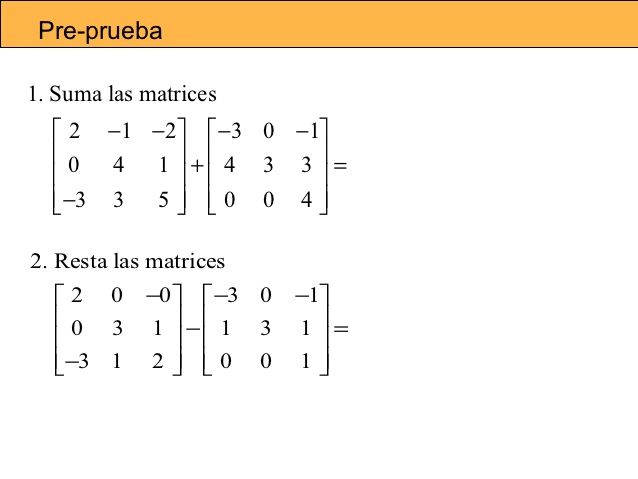 Pre-prueba

1. Suma las matrices

$\begin{bmatrix} 2 & -1 & -2 \\ 0 & 4 & 1 \\ -3 & 3 & 5 \end{bmatrix} + \begin{bmatrix} -3 & 0 & -1 \\ 4 & 3 & 3 \\ 0 & 0 & 4 \end{bmatrix} =$

2. Resta las matrices

$\begin{bmatrix} 2 & 0 & -0 \\ 0 & 3 & 1 \\ -3 & 1 & 2 \end{bmatrix} - \begin{bmatrix} -3 & 0 & -1 \\ 1 & 3 & 1 \\ 0 & 0 & 1 \end{bmatrix} =$